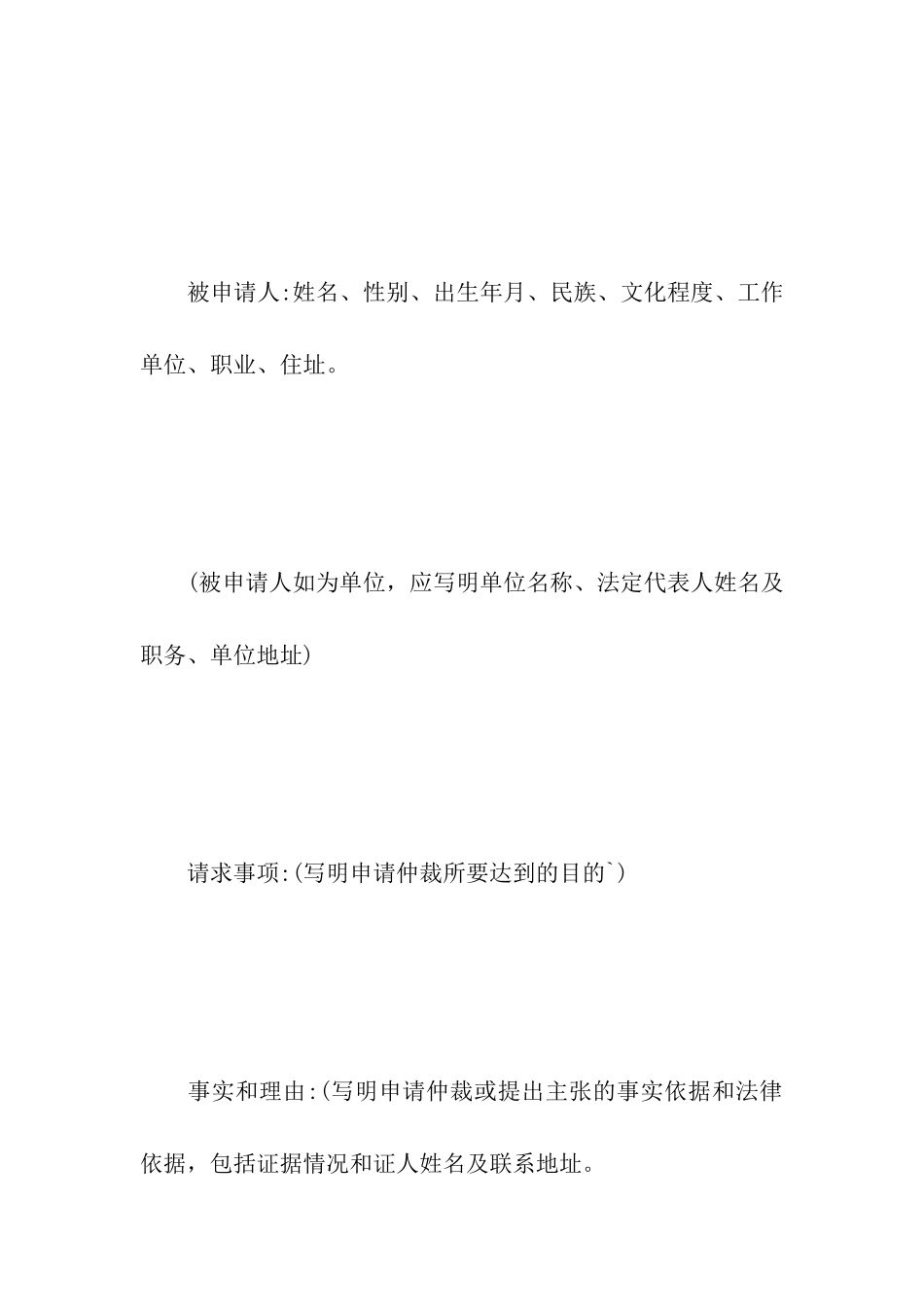 被申请人:姓名、性别、出生年月、民族、文化程度、工作单位、职业、住址。

(被申请人如为单位，应写明单位名称、法定代表人姓名及职务、单位地址)

请求事项:(写明申请仲裁所要达到的目的`)

事实和理由:(写明申请仲裁或提出主张的事实依据和法律依据，包括证据情况和证人姓名及联系地址。